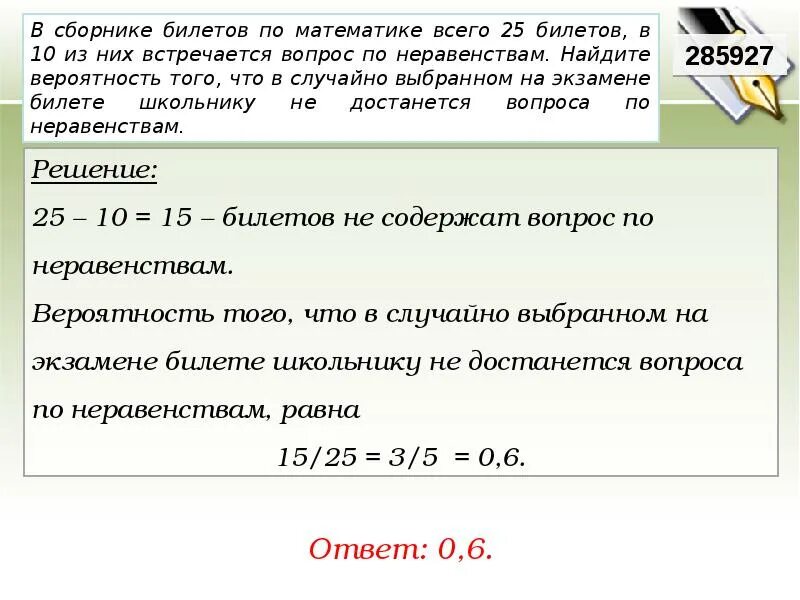 В сборнике билетов по математике всего 25 билетов, в 10 из них встречается вопрос по неравенствам. Найдите вероятность того, что в случайно выбранном на экзамене билете школьнику не достанется вопроса по неравенствам.

285927

Решение:
25 – 10 = 15 – билетов не содержат вопрос по неравенствам.
Вероятность того, что в случайно выбранном на экзамене билете школьнику не достанется вопроса по неравенствам, равна
15/25 = 3/5 = 0,6.

Ответ: 0,6.